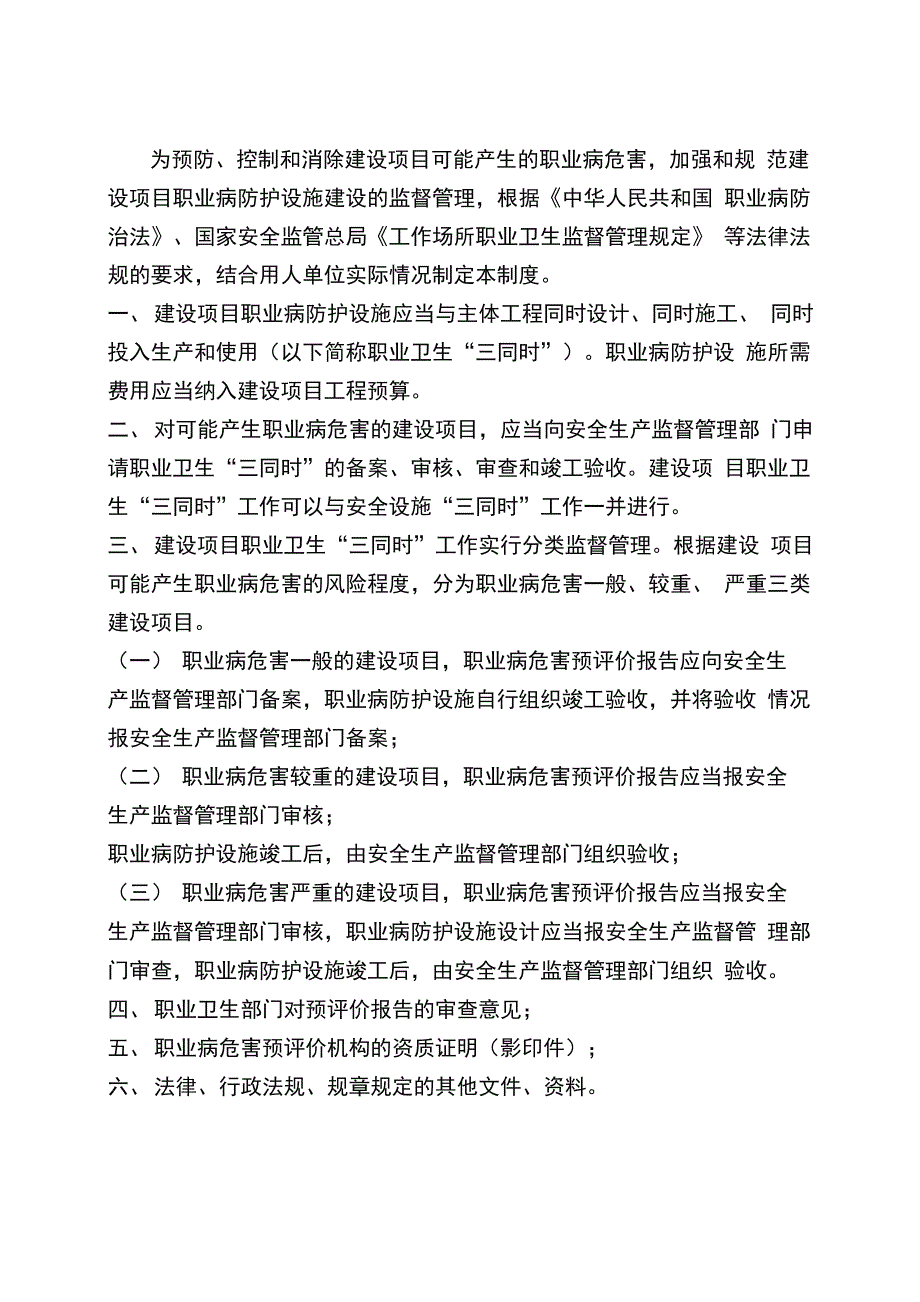 为预防、控制和消除建设项目可能产生的职业病危害，加强和规 范建设项目职业病防护设施建设的监督管理，根据《中华人民共和国 职业病防治法》、国家安全监管总局《工作场所职业卫生监督管理规定》 等法律法规的要求，结合用人单位实际情况制定本制度。

一、 建设项目职业病防护设施应当与主体工程同时设计、同时施工、 同时投入生产和使用（以下简称职业卫生“三同时”）。职业病防护设 施所需费用应当纳入建设项目工程预算。

二、 对可能产生职业病危害的建设项目，应当向安全生产监督管理部 门申请职业卫生“三同时”的备案、审核、审查和竣工验收。建设项 目职业卫生“三同时”工作可以与安全设施“三同时”工作一并进行。

三、 建设项目职业卫生“三同时”工作实行分类监督管理。根据建设 项目可能产生职业病危害的风险程度，分为职业病危害一般、较重、 严重三类建设项目。

（一） 职业病危害一般的建设项目，职业病危害预评价报告应向安全生产监督管理部门备案，职业病防护设施自行组织竣工验收，并将验收 情况报安全生产监督管理部门备案；

（二） 职业病危害较重的建设项目，职业病危害预评价报告应当报安全生产监督管理部门审核；

职业病防护设施竣工后，由安全生产监督管理部门组织验收；

（三） 职业病危害严重的建设项目，职业病危害预评价报告应当报安全生产监督管理部门审核，职业病防护设施设计应当报安全生产监督管 理部门审查，职业病防护设施竣工后，由安全生产监督管理部门组织 验收。

四、 职业卫生部门对预评价报告的审查意见；

五、 职业病危害预评价机构的资质证明（影印件）；

六、 法律、行政法规、规章规定的其他文件、资料。